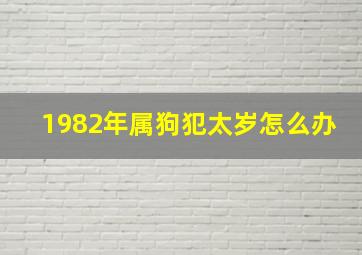 1982年属狗犯太岁怎么办